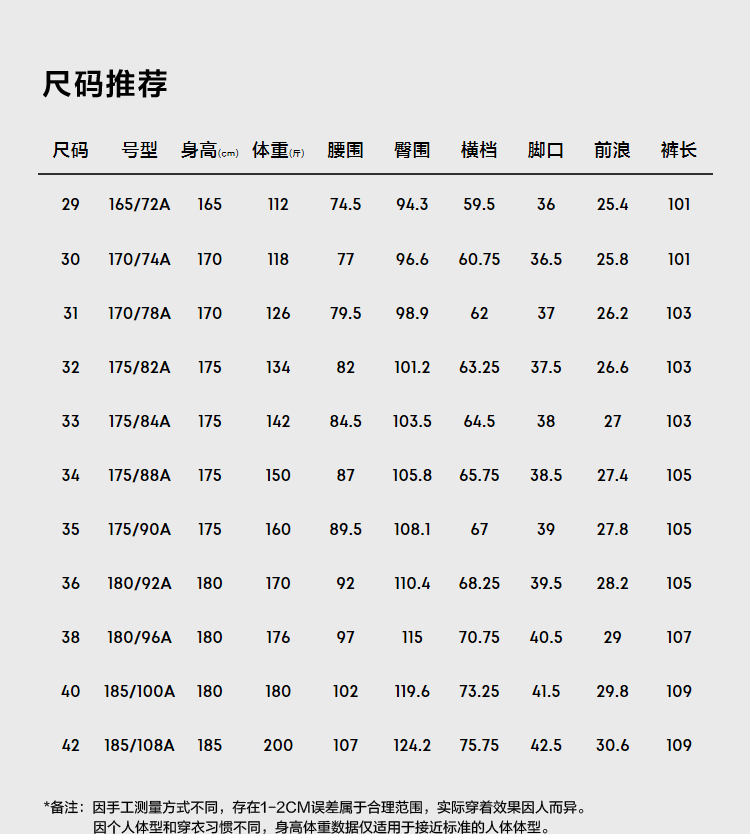 尺码推荐

| 尺码 | 号型 | 身高(cm) | 体重(斤) | 腰围 | 臀围 | 横档 | 脚口 | 前浪 | 裤长 |
|---|---|---|---|---|---|---|---|---|---|
| 29 | 165/72A | 165 | 112 | 74.5 | 94.3 | 59.5 | 36 | 25.4 | 101 |
| 30 | 170/74A | 170 | 118 | 77 | 96.6 | 60.75 | 36.5 | 25.8 | 101 |
| 31 | 170/78A | 170 | 126 | 79.5 | 98.9 | 62 | 37 | 26.2 | 103 |
| 32 | 175/82A | 175 | 134 | 82 | 101.2 | 63.25 | 37.5 | 26.6 | 103 |
| 33 | 175/84A | 175 | 142 | 84.5 | 103.5 | 64.5 | 38 | 27 | 103 |
| 34 | 175/88A | 175 | 150 | 87 | 105.8 | 65.75 | 38.5 | 27.4 | 105 |
| 35 | 175/90A | 175 | 160 | 89.5 | 108.1 | 67 | 39 | 27.8 | 105 |
| 36 | 180/92A | 180 | 170 | 92 | 110.4 | 68.25 | 39.5 | 28.2 | 105 |
| 38 | 180/96A | 180 | 176 | 97 | 115 | 70.75 | 40.5 | 29 | 107 |
| 40 | 185/100A | 180 | 180 | 102 | 119.6 | 73.25 | 41.5 | 29.8 | 109 |
| 42 | 185/108A | 185 | 200 | 107 | 124.2 | 75.75 | 42.5 | 30.6 | 109 |

*备注：因手工测量方式不同，存在1-2CM误差属于合理范围，实际穿着效果因人而异。
因个人体型和穿衣习惯不同，身高体重数据仅适用于接近标准的人体体型。